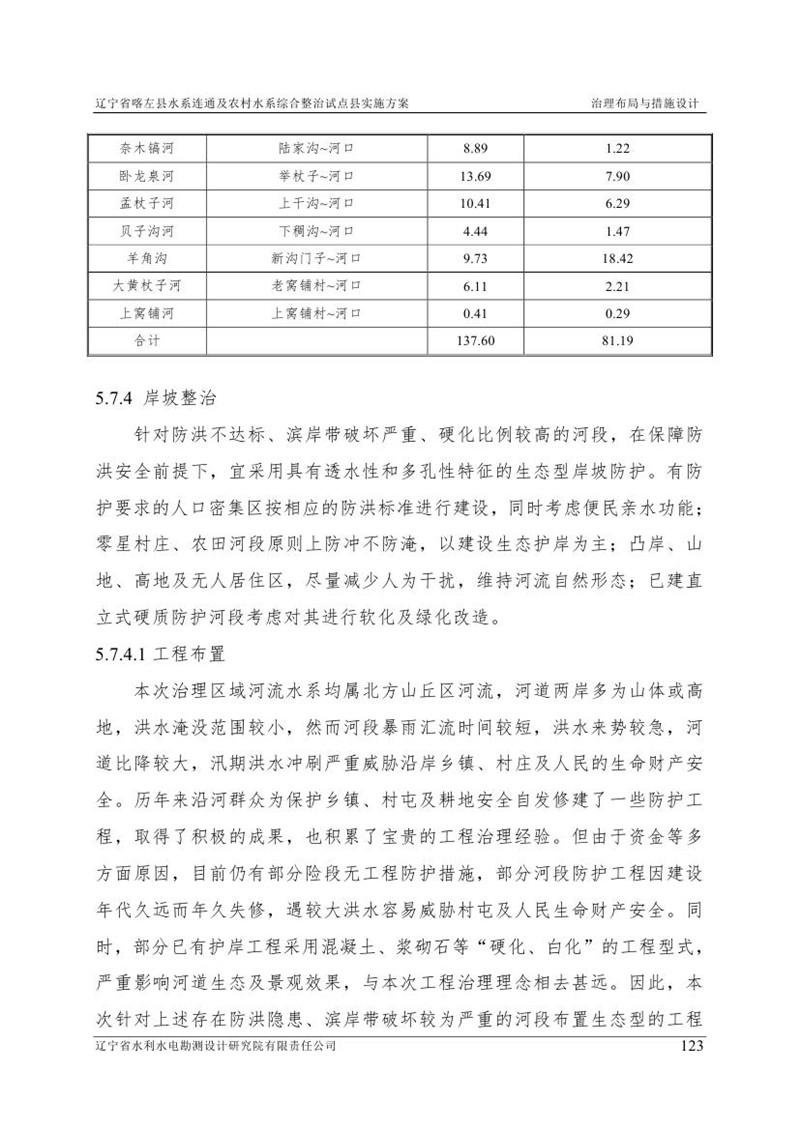 辽宁省喀左县水系连通及农村水系综合整治试点县实施方案　　治理布局与措施设计

| 奈木镐河 | 陆家沟~河口 | 8.89 | 1.22 |
|---|---|---|---|
| 卧龙泉河 | 举杖子~河口 | 13.69 | 7.90 |
| 孟杖子河 | 上干沟~河口 | 10.41 | 6.29 |
| 贝子沟河 | 下稠沟~河口 | 4.44 | 1.47 |
| 羊角沟 | 新沟门子~河口 | 9.73 | 18.42 |
| 大黄杖子河 | 老窝铺村~河口 | 6.11 | 2.21 |
| 上窝铺河 | 上窝铺村~河口 | 0.41 | 0.29 |
| 合计 | | 137.60 | 81.19 |

5.7.4 岸坡整治

针对防洪不达标、滨岸带破坏严重、硬化比例较高的河段，在保障防洪安全前提下，宜采用具有透水性和多孔性特征的生态型岸坡防护。有防护要求的人口密集区按相应的防洪标准进行建设，同时考虑便民亲水功能；零星村庄、农田河段原则上防冲不防淹，以建设生态护岸为主；凸岸、山地、高地及无人居住区，尽量减少人为干扰，维持河流自然形态；已建直立式硬质防护河段考虑对其进行软化及绿化改造。

5.7.4.1 工程布置

本次治理区域河流水系均属北方山丘区河流，河道两岸多为山体或高地，洪水淹没范围较小，然而河段暴雨汇流时间较短，洪水来势较急，河道比降较大，汛期洪水冲刷严重威胁沿岸乡镇、村庄及人民的生命财产安全。历年来沿河群众为保护乡镇、村屯及耕地安全自发修建了一些防护工程，取得了积极的成果，也积累了宝贵的工程治理经验。但由于资金等多方面原因，目前仍有部分险段无工程防护措施，部分河段防护工程因建设年代久远而年久失修，遇较大洪水容易威胁村屯及人民生命财产安全。同时，部分已有护岸工程采用混凝土、浆砌石等“硬化、白化”的工程型式，严重影响河道生态及景观效果，与本次工程治理理念相去甚远。因此，本次针对上述存在防洪隐患、滨岸带破坏较为严重的河段布置生态型的工程

辽宁省水利水电勘测设计研究院有限责任公司　　123